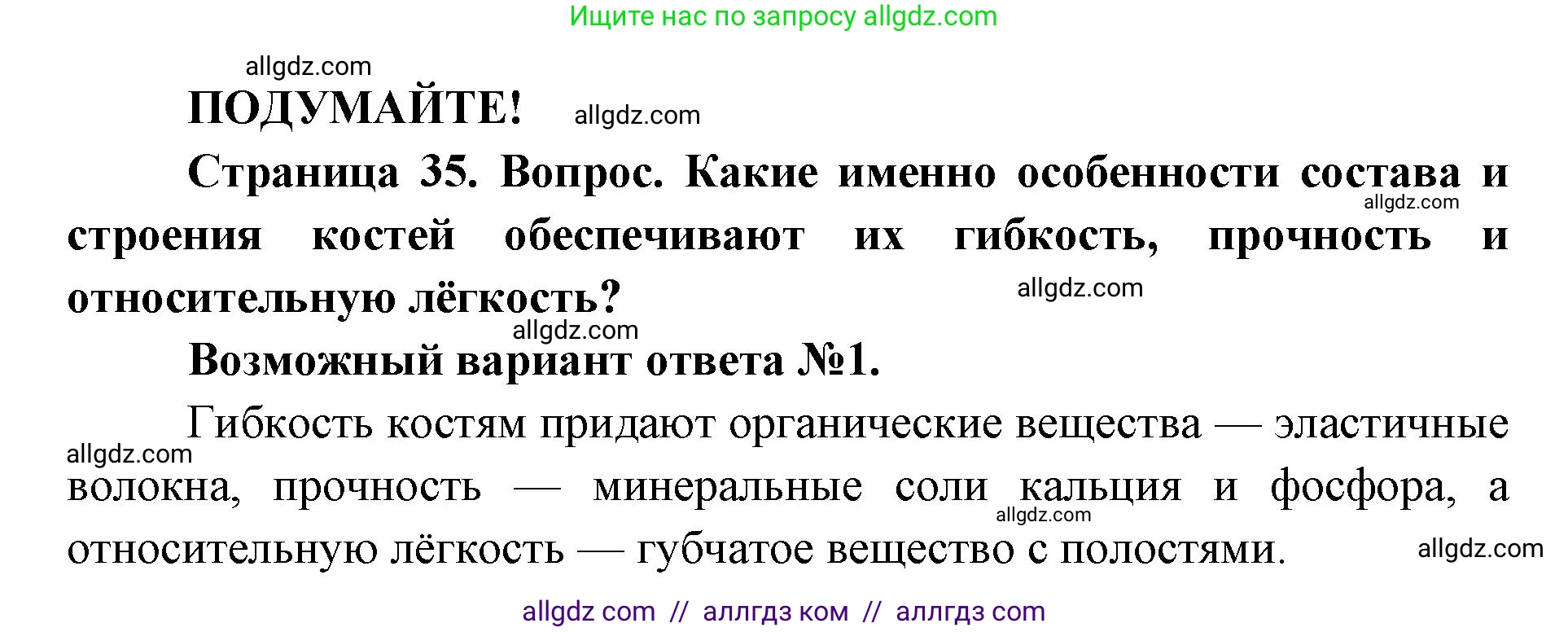 Ищите нас по запросу allgdz.com

allgdz.com

ПОДУМАЙТЕ! allgdz.com

Страница 35. Вопрос. Какие именно особенности состава и allgdz.com строения костей обеспечивают их гибкость, прочность и относительную лёгкость? allgdz.com

allgdz.com

Возможный вариант ответа №1.

Гибкость костям придают органические вещества — эластичные allgdz.com волокна, прочность — минеральные соли кальция и фосфора, а allgdz.com относительную лёгкость — губчатое вещество с полостями. allgdz.com

allgdz com // аллгдз ком // аллгдз com